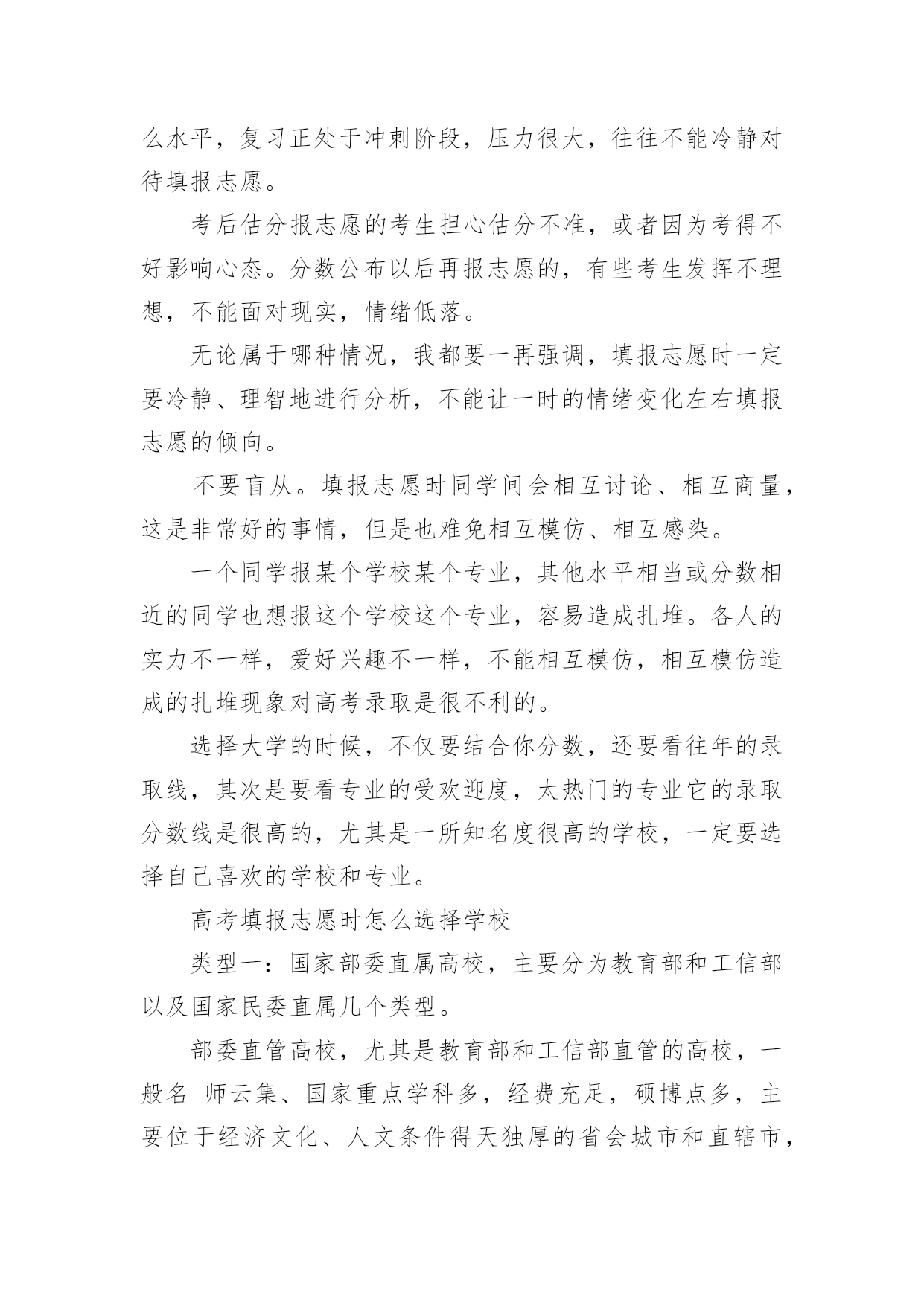 么水平，复习正处于冲刺阶段，压力很大，往往不能冷静对待填报志愿。

考后估分报志愿的考生担心估分不准，或者因为考得不好影响心态。分数公布以后再报志愿的，有些考生发挥不理想，不能面对现实，情绪低落。

无论属于哪种情况，我都要一再强调，填报志愿时一定要冷静、理智地进行分析，不能让一时的情绪变化左右填报志愿的倾向。

不要盲从。填报志愿时同学间会相互讨论、相互商量，这是非常好的事情，但是也难免相互模仿、相互感染。

一个同学报某个学校某个专业，其他水平相当或分数相近的同学也想报这个学校这个专业，容易造成扎堆。各人的实力不一样，爱好兴趣不一样，不能相互模仿，相互模仿造成的扎堆现象对高考录取是很不利的。

选择大学的时候，不仅要结合你分数，还要看往年的录取线，其次是要看专业的受欢迎度，太热门的专业它的录取分数线是很高的，尤其是一所知名度很高的学校，一定要选择自己喜欢的学校和专业。

高考填报志愿时怎么选择学校

类型一：国家部委直属高校，主要分为教育部和工信部以及国家民委直属几个类型。

部委直管高校，尤其是教育部和工信部直管的高校，一般名 师云集、国家重点学科多，经费充足，硕博点多，主要位于经济文化、人文条件得天独厚的省会城市和直辖市，